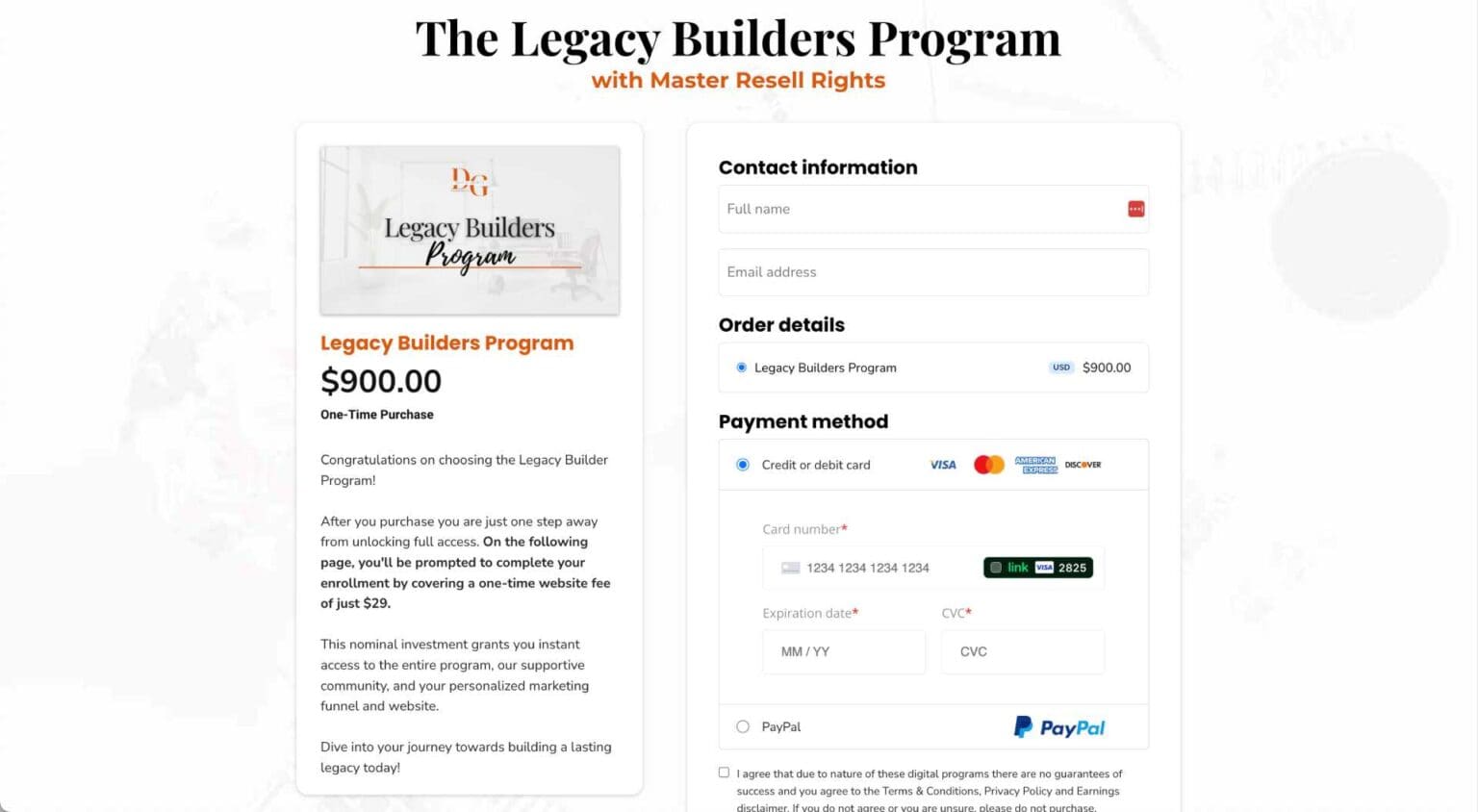 The Legacy Builders Program
with Master Resell Rights

DG
Legacy Builders
Program

Legacy Builders Program
$900.00
One-Time Purchase

Congratulations on choosing the Legacy Builder Program!

After you purchase you are just one step away from unlocking full access. On the following page, you'll be prompted to complete your enrollment by covering a one-time website fee of just $29.

This nominal investment grants you instant access to the entire program, our supportive community, and your personalized marketing funnel and website.

Dive into your journey towards building a lasting legacy today!

Contact information
Full name
Email address

Order details
Legacy Builders Program USD $900.00

Payment method
Credit or debit card VISA AMERICAN EXPRESS DISCOVER

Card number*
1234 1234 1234 1234 link VISA 2825

Expiration date*
MM / YY
CVC*
CVC

PayPal PayPal

I agree that due to nature of these digital programs there are no guarantees of success and you agree to the Terms & Conditions, Privacy Policy and Earnings disclaimer. If you do not agree or you are unsure, please do not purchase.